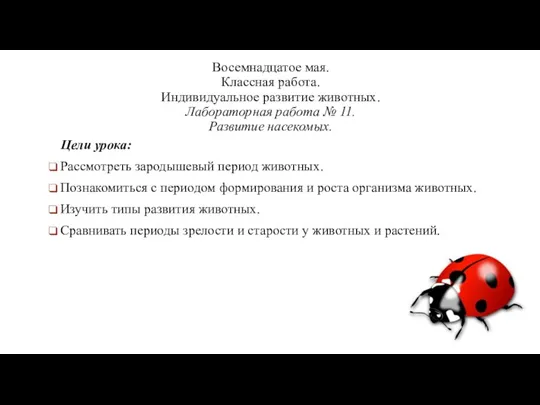 Восемнадцатое мая.
Классная работа.
Индивидуальное развитие животных.
Лабораторная работа № 11.
Развитие насекомых.

Цели урока:

Рассмотреть зародышевый период животных.

Познакомиться с периодом формирования и роста организма животных.

Изучить типы развития животных.

Сравнивать периоды зрелости и старости у животных и растений.